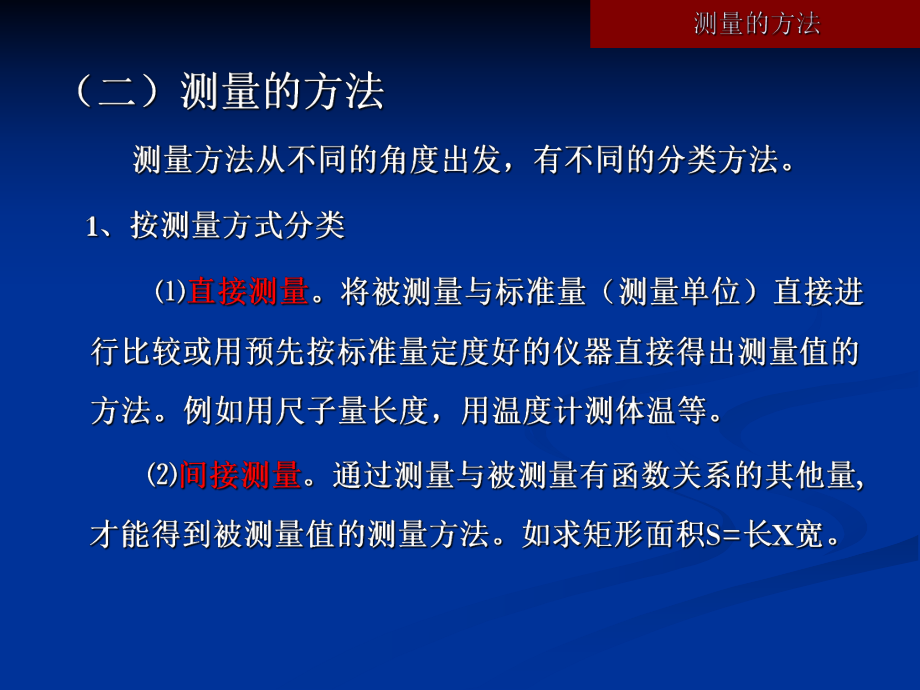 测量的方法

（二）测量的方法

测量方法从不同的角度出发，有不同的分类方法。

1、按测量方式分类

⑴直接测量。将被测量与标准量（测量单位）直接进行比较或用预先按标准量定度好的仪器直接得出测量值的方法。例如用尺子量长度，用温度计测体温等。

⑵间接测量。通过测量与被测量有函数关系的其他量,才能得到被测量值的测量方法。如求矩形面积S=长X宽。